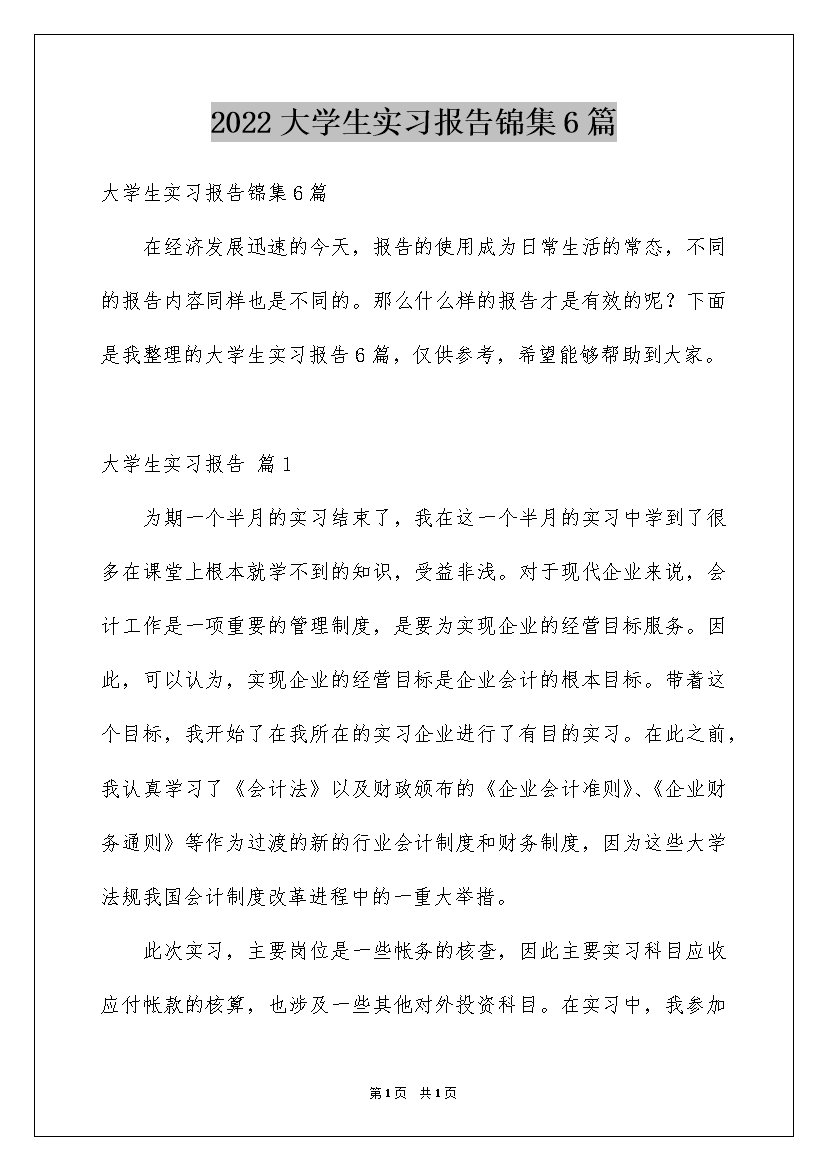 2022大学生实习报告锦集6篇

大学生实习报告锦集6篇

在经济发展迅速的今天，报告的使用成为日常生活的常态，不同的报告内容同样也是不同的。那么什么样的报告才是有效的呢？下面是我整理的大学生实习报告6篇，仅供参考，希望能够帮助到大家。

大学生实习报告 篇1

为期一个半月的实习结束了，我在这一个半月的实习中学到了很多在课堂上根本就学不到的知识，受益非浅。对于现代企业来说，会计工作是一项重要的管理制度，是要为实现企业的经营目标服务。因此，可以认为，实现企业的经营目标是企业会计的根本目标。带着这个目标，我开始了在我所在的实习企业进行了有目的实习。在此之前，我认真学习了《会计法》以及财政颁布的《企业会计准则》、《企业财务通则》等作为过渡的新的行业会计制度和财务制度，因为这些大学法规我国会计制度改革进程中的一重大举措。

此次实习，主要岗位是一些帐务的核查，因此主要实习科目应收应付帐款的核算，也涉及一些其他对外投资科目。在实习中，我参加

第1页 共1页